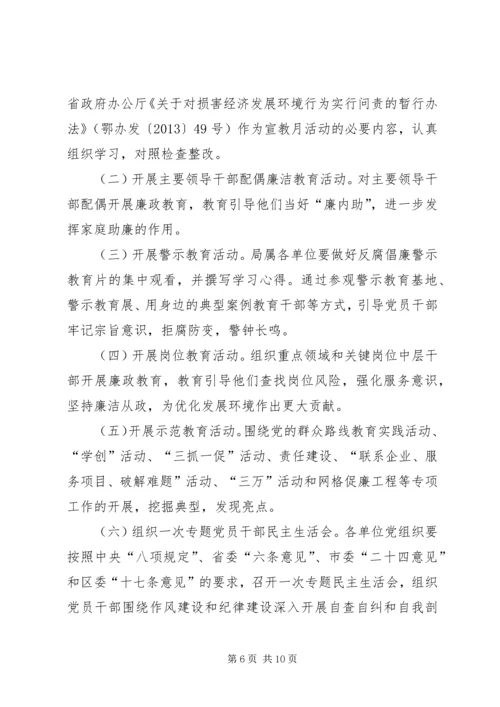 省政府办公厅《关于对损害经济发展环境行为实行问责的暂行办法》（鄂办发〔2013〕49号）作为宣教月活动的必要内容，认真组织学习，对照检查整改。

（二）开展主要领导干部配偶廉洁教育活动。对主要领导干部配偶开展廉政教育，教育引导他们当好“廉内助”，进一步发挥家庭助廉的作用。

（三）开展警示教育活动。局属各单位要做好反腐倡廉警示教育片的集中观看，并撰写学习心得。通过参观警示教育基地、警示教育展、用身边的典型案例教育干部等方式，引导党员干部牢记宗旨意识，拒腐防变，警钟长鸣。

（四）开展岗位教育活动。组织重点领域和关键岗位中层干部开展廉政教育，教育引导他们查找岗位风险，强化服务意识，坚持廉洁从政，为优化发展环境作出更大贡献。

（五）开展示范教育活动。围绕党的群众路线教育实践活动、“学创”活动、“三抓一促”活动、责任建设、“联系企业、服务项目、破解难题”活动、“三万”活动和网格促廉工程等专项工作的开展，挖掘典型，发现亮点。

（六）组织一次专题党员干部民主生活会。各单位党组织要按照中央“八项规定”、省委“六条意见”、市委“二十四意见”和区委“十七条意见”的要求，召开一次专题民主生活会，组织党员干部围绕作风建设和纪律建设深入开展自查自纠和自我剖

第6页 共10页